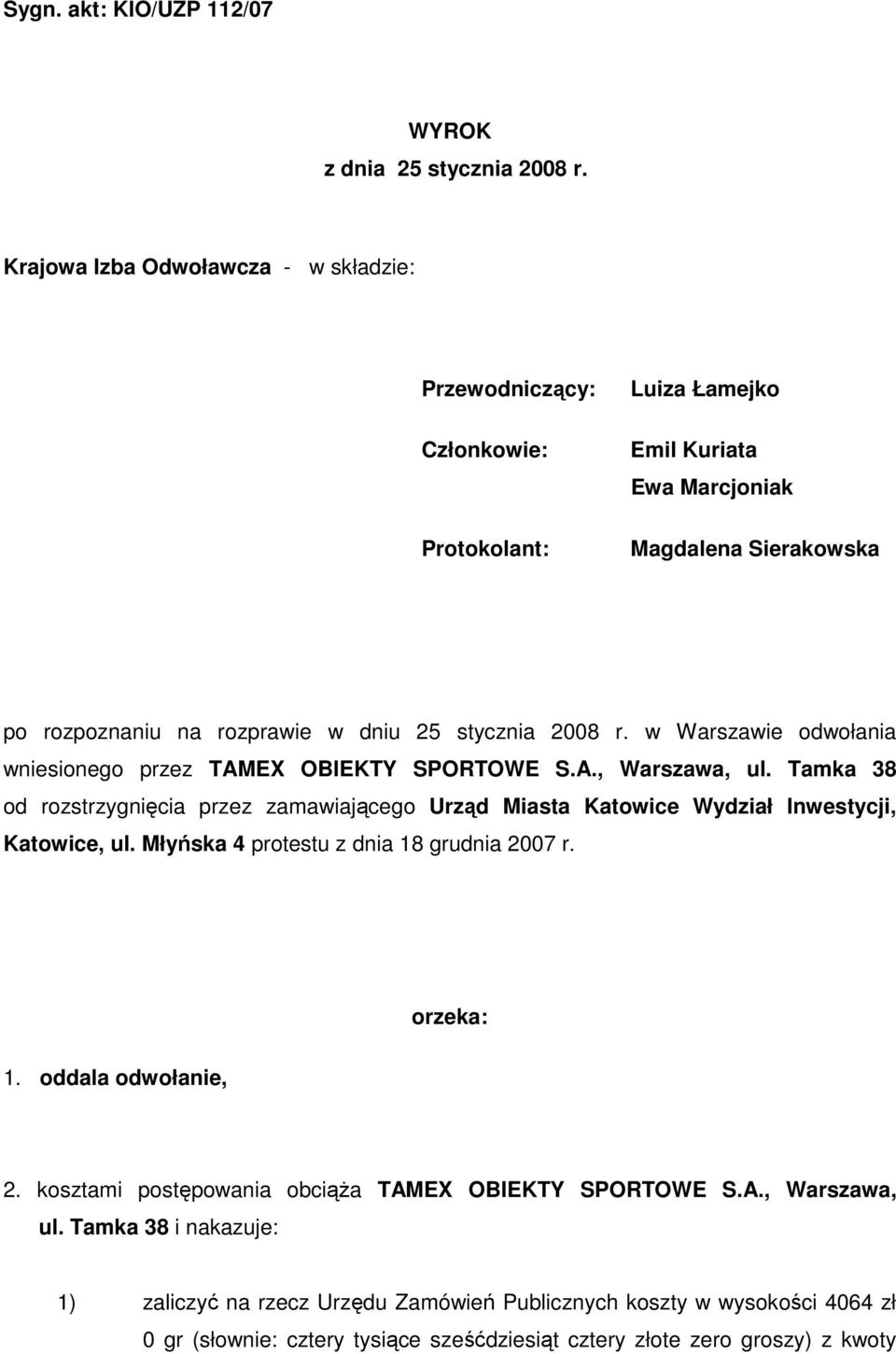 Sygn. akt: KIO/UZP 112/07

WYROK
z dnia 25 stycznia 2008 r.

Krajowa Izba Odwoławcza - w składzie:

Przewodniczący: Luiza Łamejko

Członkowie: Emil Kuriata
Ewa Marcjoniak

Protokolant: Magdalena Sierakowska

po rozpoznaniu na rozprawie w dniu 25 stycznia 2008 r. w Warszawie odwołania wniesionego przez TAMEX OBIEKTY SPORTOWE S.A., Warszawa, ul. Tamka 38 od rozstrzygnięcia przez zamawiającego Urząd Miasta Katowice Wydział Inwestycji, Katowice, ul. Młyńska 4 protestu z dnia 18 grudnia 2007 r.

orzeka:

1. oddala odwołanie,

2. kosztami postępowania obciąża TAMEX OBIEKTY SPORTOWE S.A., Warszawa, ul. Tamka 38 i nakazuje:

1) zaliczyć na rzecz Urzędu Zamówień Publicznych koszty w wysokości 4064 zł 0 gr (słownie: cztery tysiące sześćdziesiąt cztery złote zero groszy) z kwoty